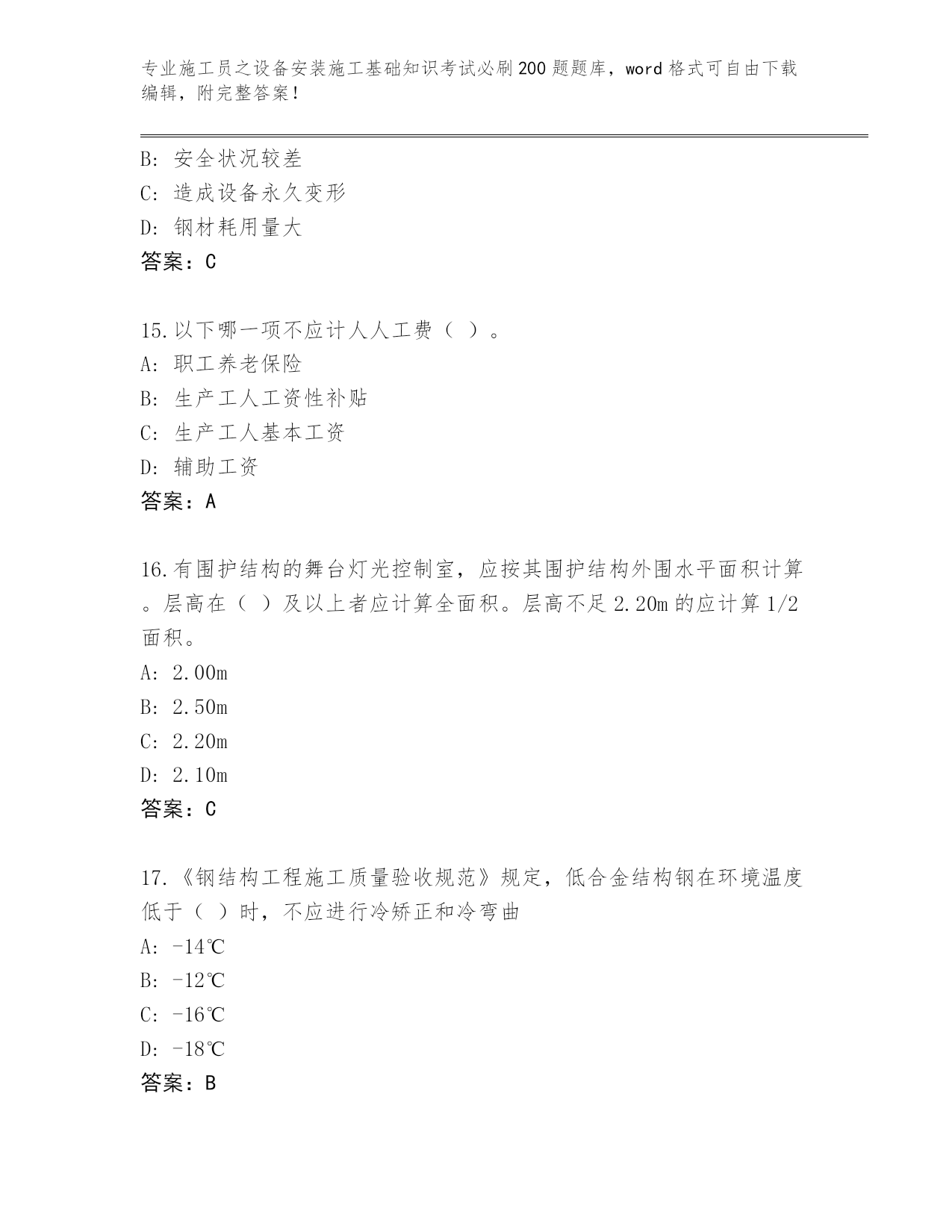 专业施工员之设备安装施工基础知识考试必刷200题题库，word格式可自由下载编辑，附完整答案！

B: 安全状况较差
C: 造成设备永久变形
D: 钢材耗用量大
答案：C

15.以下哪一项不应计人人工费（ ）。
A: 职工养老保险
B: 生产工人工资性补贴
C: 生产工人基本工资
D: 辅助工资
答案：A

16.有围护结构的舞台灯光控制室，应按其围护结构外围水平面积计算。层高在（ ）及以上者应计算全面积。层高不足2.20m的应计算1/2面积。
A: 2.00m
B: 2.50m
C: 2.20m
D: 2.10m
答案：C

17.《钢结构工程施工质量验收规范》规定，低合金结构钢在环境温度低于（ ）时，不应进行冷矫正和冷弯曲
A: -14℃
B: -12℃
C: -16℃
D: -18℃
答案：B